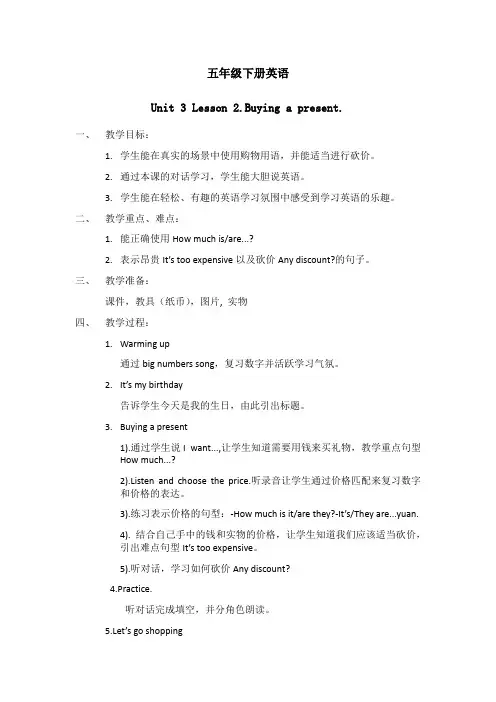 五年级下册英语

Unit 3 Lesson 2.Buying a present.

一、 教学目标：

1. 学生能在真实的场景中使用购物用语，并能适当进行砍价。

2. 通过本课的对话学习，学生能大胆说英语。

3. 学生能在轻松、有趣的英语学习氛围中感受到学习英语的乐趣。

二、 教学重点、难点：

1. 能正确使用 How much is/are...?

2. 表示昂贵 It's too expensive 以及砍价 Any discount?的句子。

三、 教学准备：

课件，教具（纸币），图片，实物

四、 教学过程：

1. Warming up

通过 big numbers song，复习数字并活跃学习气氛。

2. It's my birthday

告诉学生今天是我的生日，由此引出标题。

3. Buying a present

1).通过学生说 I want...,让学生知道需要用钱来买礼物，教学重点句型 How much...?

2).Listen and choose the price.听录音让学生通过价格匹配来复习数字和价格的表达。

3).练习表示价格的句型：-How much is it/are they?-It's/They are...yuan.

4). 结合自己手中的钱和实物的价格，让学生知道我们应该适当砍价，引出难点句型 It's too expensive。

5).听对话，学习如何砍价 Any discount?

4.Practice.

听对话完成填空，并分角色朗读。

5.Let's go shopping